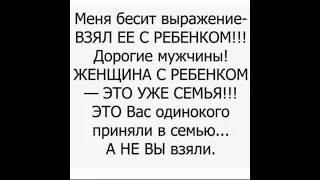 Меня бесит выражение-
ВЗЯЛ ЕЕ С РЕБЕНКОМ!!!
Дорогие мужчины!
ЖЕНЩИНА С РЕБЕНКОМ
— ЭТО УЖЕ СЕМЬЯ!!!
ЭТО Вас одинокого
приняли в семью...
А НЕ ВЫ взяли.